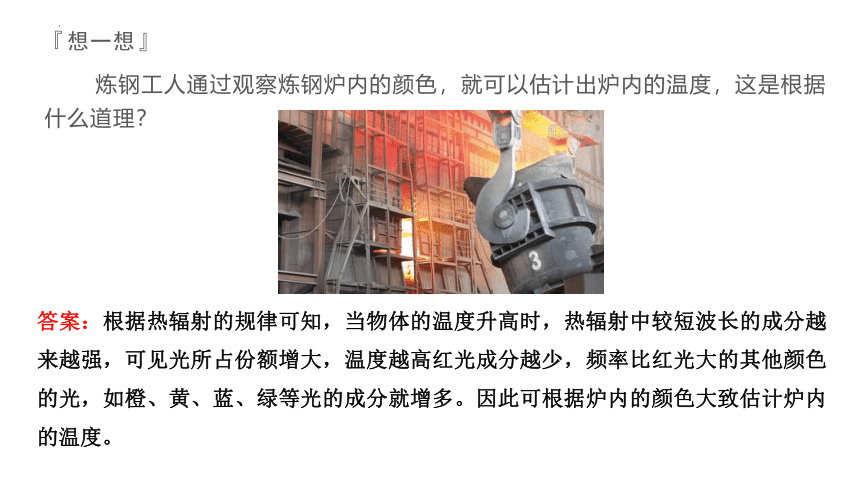 『想一想』

炼钢工人通过观察炼钢炉内的颜色，就可以估计出炉内的温度，这是根据什么道理？

3

答案：根据热辐射的规律可知，当物体的温度升高时，热辐射中较短波长的成分越来越强，可见光所占份额增大，温度越高红光成分越少，频率比红光大的其他颜色的光，如橙、黄、蓝、绿等光的成分就增多。因此可根据炉内的颜色大致估计炉内的温度。